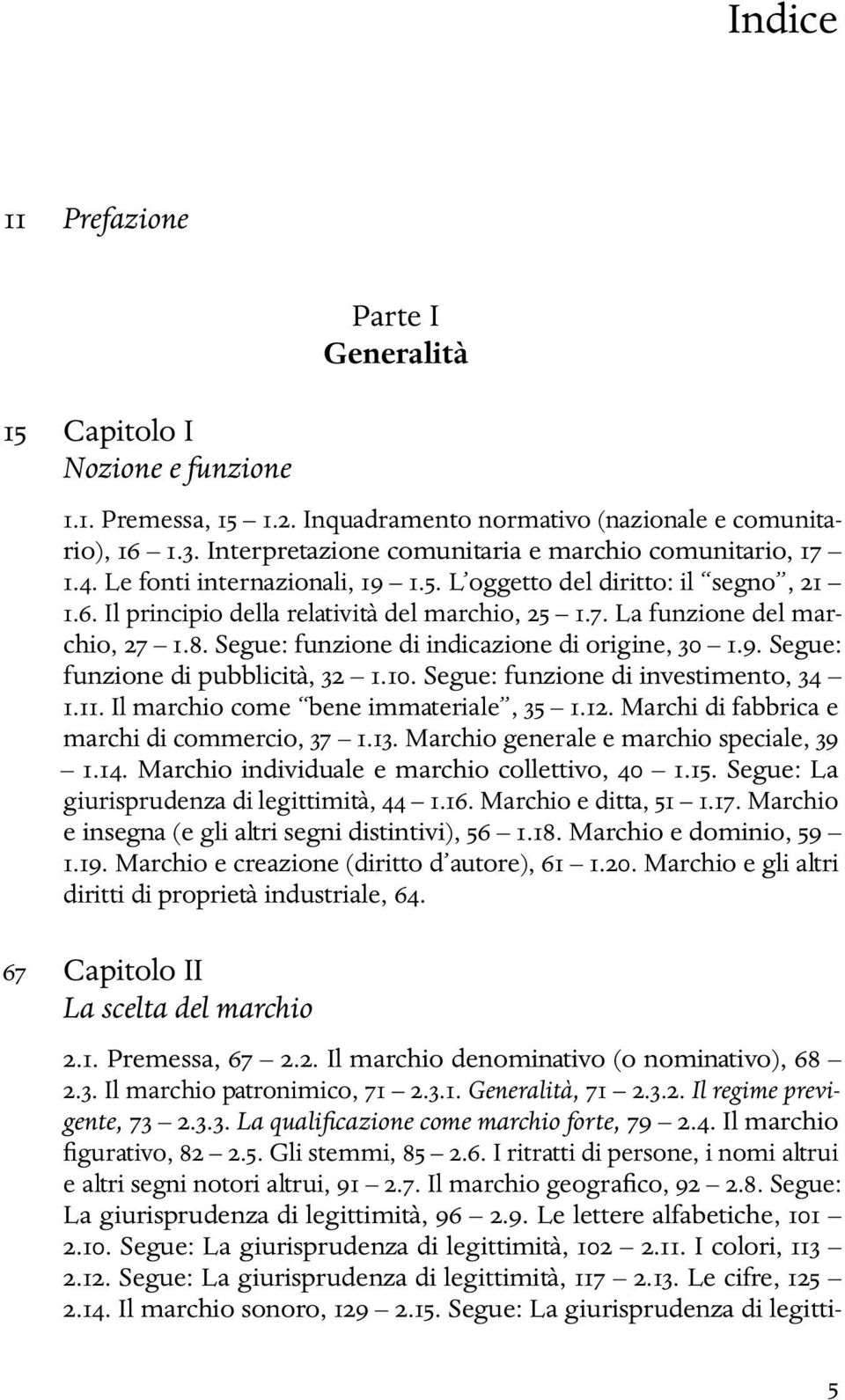 Indice

11 Prefazione

Parte I
Generalità

15 Capitolo I
Nozione e funzione

1.1. Premessa, 15 – 1.2. Inquadramento normativo (nazionale e comunitario), 16 – 1.3. Interpretazione comunitaria e marchio comunitario, 17 – 1.4. Le fonti internazionali, 19 – 1.5. L'oggetto del diritto: il "segno", 21 – 1.6. Il principio della relatività del marchio, 25 – 1.7. La funzione del marchio, 27 – 1.8. Segue: funzione di indicazione di origine, 30 – 1.9. Segue: funzione di pubblicità, 32 – 1.10. Segue: funzione di investimento, 34 – 1.11. Il marchio come "bene immateriale", 35 – 1.12. Marchi di fabbrica e marchi di commercio, 37 – 1.13. Marchio generale e marchio speciale, 39 – 1.14. Marchio individuale e marchio collettivo, 40 – 1.15. Segue: La giurisprudenza di legittimità, 44 – 1.16. Marchio e ditta, 51 – 1.17. Marchio e insegna (e gli altri segni distintivi), 56 – 1.18. Marchio e dominio, 59 – 1.19. Marchio e creazione (diritto d'autore), 61 – 1.20. Marchio e gli altri diritti di proprietà industriale, 64.

67 Capitolo II
La scelta del marchio

2.1. Premessa, 67 – 2.2. Il marchio denominativo (o nominativo), 68 – 2.3. Il marchio patronimico, 71 – 2.3.1. Generalità, 71 – 2.3.2. Il regime previgente, 73 – 2.3.3. La qualificazione come marchio forte, 79 – 2.4. Il marchio figurativo, 82 – 2.5. Gli stemmi, 85 – 2.6. I ritratti di persone, i nomi altrui e altri segni notori altrui, 91 – 2.7. Il marchio geografico, 92 – 2.8. Segue: La giurisprudenza di legittimità, 96 – 2.9. Le lettere alfabetiche, 101 – 2.10. Segue: La giurisprudenza di legittimità, 102 – 2.11. I colori, 113 – 2.12. Segue: La giurisprudenza di legittimità, 117 – 2.13. Le cifre, 125 – 2.14. Il marchio sonoro, 129 – 2.15. Segue: La giurisprudenza di legitti-

5